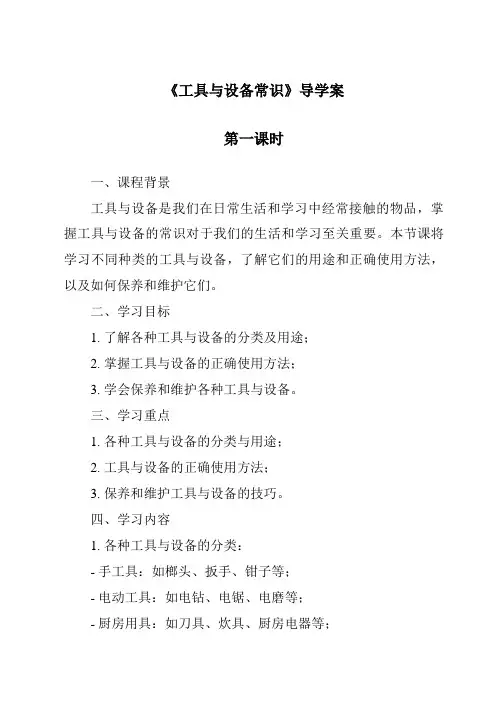 《工具与设备常识》导学案

第一课时

一、课程背景

工具与设备是我们在日常生活和学习中经常接触的物品，掌握工具与设备的常识对于我们的生活和学习至关重要。本节课将学习不同种类的工具与设备，了解它们的用途和正确使用方法，以及如何保养和维护它们。

二、学习目标

1. 了解各种工具与设备的分类及用途；

2. 掌握工具与设备的正确使用方法；

3. 学会保养和维护各种工具与设备。

三、学习重点

1. 各种工具与设备的分类与用途；

2. 工具与设备的正确使用方法；

3. 保养和维护工具与设备的技巧。

四、学习内容

1. 各种工具与设备的分类：

- 手工具：如榔头、扳手、钳子等；

- 电动工具：如电钻、电锯、电磨等；

- 厨房用具：如刀具、炊具、厨房电器等；